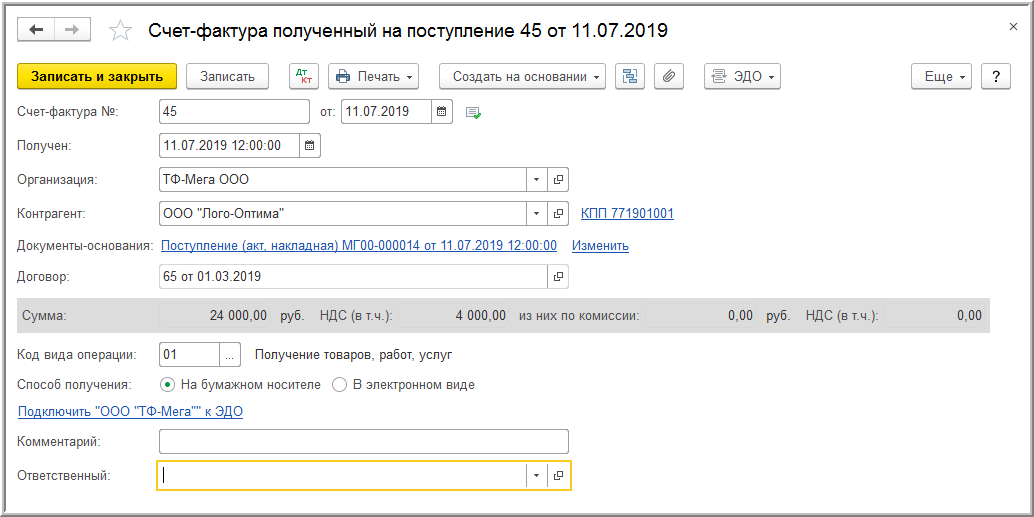 Счет-фактура полученный на поступление 45 от 11.07.2019

Записать и закрыть
Записать
Дт Кт
Печать
Создать на основании
ЭДО
Еще
?

Счет-фактура №: 45 от: 11.07.2019
Получен: 11.07.2019 12:00:00
Организация: ТФ-Мега ООО
Контрагент: ООО "Лого-Оптима" КПП 771901001
Документы-основания: Поступление (акт, накладная) МГ00-000014 от 11.07.2019 12:00:00 Изменить
Договор: 65 от 01.03.2019

Сумма: 24 000,00 руб. НДС (в т.ч.): 4 000,00 из них по комиссии: 0,00 руб. НДС (в т.ч.): 0,00

Код вида операции: 01 ... Получение товаров, работ, услуг
Способ получения: На бумажном носителе В электронном виде
Подключить "ООО "ТФ-Мега"" к ЭДО
Комментарий:
Ответственный: